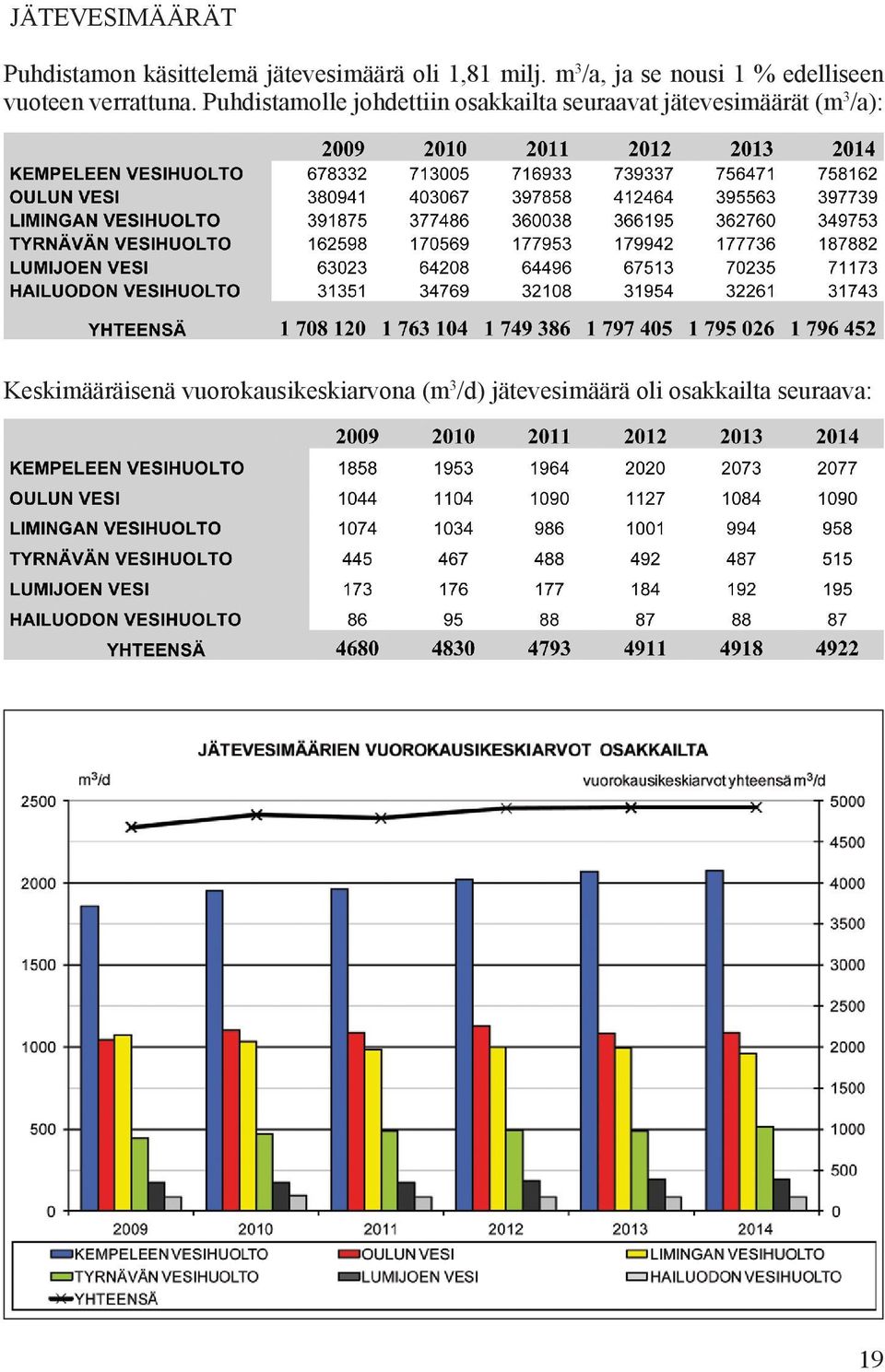 JÄTEVESIMÄÄRÄT

Puhdistamon käsittelemä jätevesimäärä oli 1,81 milj. $m^3$/a, ja se nousi 1 % edelliseen vuoteen verrattuna. Puhdistamolle johdettiin osakkailta seuraavat jätevesimäärät ($m^3$/a):

| | 2009 | 2010 | 2011 | 2012 | 2013 | 2014 |
|---|---|---|---|---|---|---|
| KEMPELEEN VESIHUOLTO | 678332 | 713005 | 716933 | 739337 | 756471 | 758162 |
| OULUN VESI | 380941 | 403067 | 397858 | 412464 | 395563 | 397739 |
| LIMINGAN VESIHUOLTO | 391875 | 377486 | 360038 | 366195 | 362760 | 349753 |
| TYRNÄVÄN VESIHUOLTO | 162598 | 170569 | 177953 | 179942 | 177736 | 187882 |
| LUMIJOEN VESI | 63023 | 64208 | 64496 | 67513 | 70235 | 71173 |
| HAILUODON VESIHUOLTO | 31351 | 34769 | 32108 | 31954 | 32261 | 31743 |
| YHTEENSÄ | 1 708 120 | 1 763 104 | 1 749 386 | 1 797 405 | 1 795 026 | 1 796 452 |

Keskimääräisenä vuorokausikeskiarvona ($m^3$/d) jätevesimäärä oli osakkailta seuraava:

| | 2009 | 2010 | 2011 | 2012 | 2013 | 2014 |
|---|---|---|---|---|---|---|
| KEMPELEEN VESIHUOLTO | 1858 | 1953 | 1964 | 2020 | 2073 | 2077 |
| OULUN VESI | 1044 | 1104 | 1090 | 1127 | 1084 | 1090 |
| LIMINGAN VESIHUOLTO | 1074 | 1034 | 986 | 1001 | 994 | 958 |
| TYRNÄVÄN VESIHUOLTO | 445 | 467 | 488 | 492 | 487 | 515 |
| LUMIJOEN VESI | 173 | 176 | 177 | 184 | 192 | 195 |
| HAILUODON VESIHUOLTO | 86 | 95 | 88 | 87 | 88 | 87 |
| YHTEENSÄ | 4680 | 4830 | 4793 | 4911 | 4918 | 4922 |

JÄTEVESIMÄÄRIEN VUOROKAUSIKESKIARVOT OSAKKAILTA
$m^3$/d
vuorokausikeskiarvot yhteensä $m^3$/d
2500
2000
1500
1000
500
0
5000
4500
4000
3500
3000
2500
2000
1500
1000
500
0
2009
2010
2011
2012
2013
2014
KEMPELEEN VESIHUOLTO
OULUN VESI
LIMINGAN VESIHUOLTO
TYRNÄVÄN VESIHUOLTO
LUMIJOEN VESI
HAILUODON VESIHUOLTO
YHTEENSÄ

19